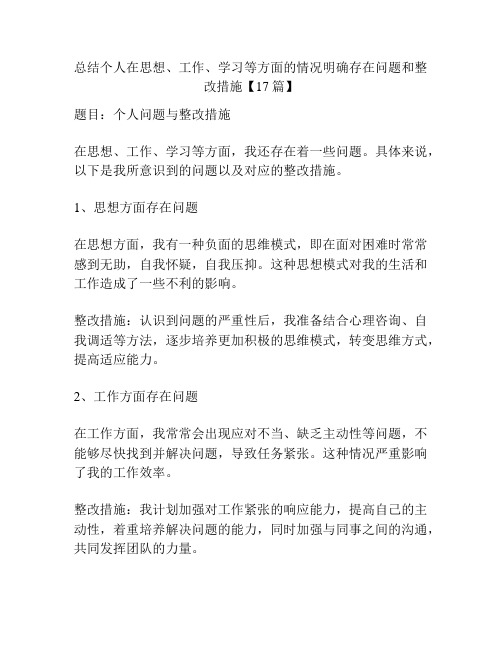 总结个人在思想、工作、学习等方面的情况明确存在问题和整改措施【17篇】

题目：个人问题与整改措施

在思想、工作、学习等方面，我还存在着一些问题。具体来说，以下是我所意识到的问题以及对应的整改措施。

1、思想方面存在问题

在思想方面，我有一种负面的思维模式，即在面对困难时常常感到无助，自我怀疑，自我压抑。这种思想模式对我的生活和工作造成了一些不利的影响。

整改措施：认识到问题的严重性后，我准备结合心理咨询、自我调适等方法，逐步培养更加积极的思维模式，转变思维方式，提高适应能力。

2、工作方面存在问题

在工作方面，我常常会出现应对不当、缺乏主动性等问题，不能够尽快找到并解决问题，导致任务紧张。这种情况严重影响了我的工作效率。

整改措施：我计划加强对工作紧张的响应能力，提高自己的主动性，着重培养解决问题的能力，同时加强与同事之间的沟通，共同发挥团队的力量。